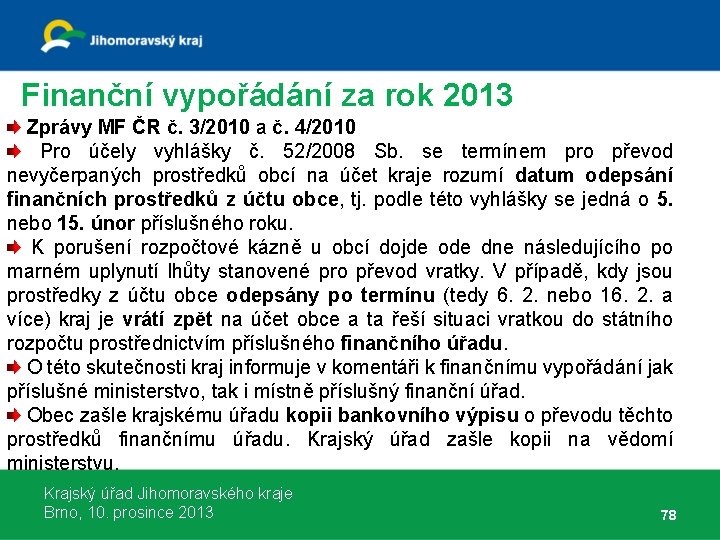 Jihomoravský kraj

Finanční vypořádání za rok 2013

Zprávy MF ČR č. 3/2010 a č. 4/2010

Pro účely vyhlášky č. 52/2008 Sb. se termínem pro převod nevyčerpaných prostředků obcí na účet kraje rozumí datum odepsání finančních prostředků z účtu obce, tj. podle této vyhlášky se jedná o 5. nebo 15. únor příslušného roku.

K porušení rozpočtové kázně u obcí dojde ode dne následujícího po marném uplynutí lhůty stanovené pro převod vratky. V případě, kdy jsou prostředky z účtu obce odepsány po termínu (tedy 6. 2. nebo 16. 2. a více) kraj je vrátí zpět na účet obce a ta řeší situaci vratkou do státního rozpočtu prostřednictvím příslušného finančního úřadu.

O této skutečnosti kraj informuje v komentáři k finančnímu vypořádání jak příslušné ministerstvo, tak i místně příslušný finanční úřad.

Obec zašle krajskému úřadu kopii bankovního výpisu o převodu těchto prostředků finančnímu úřadu. Krajský úřad zašle kopii na vědomí ministerstvu.

Krajský úřad Jihomoravského kraje
Brno, 10. prosince 2013

78